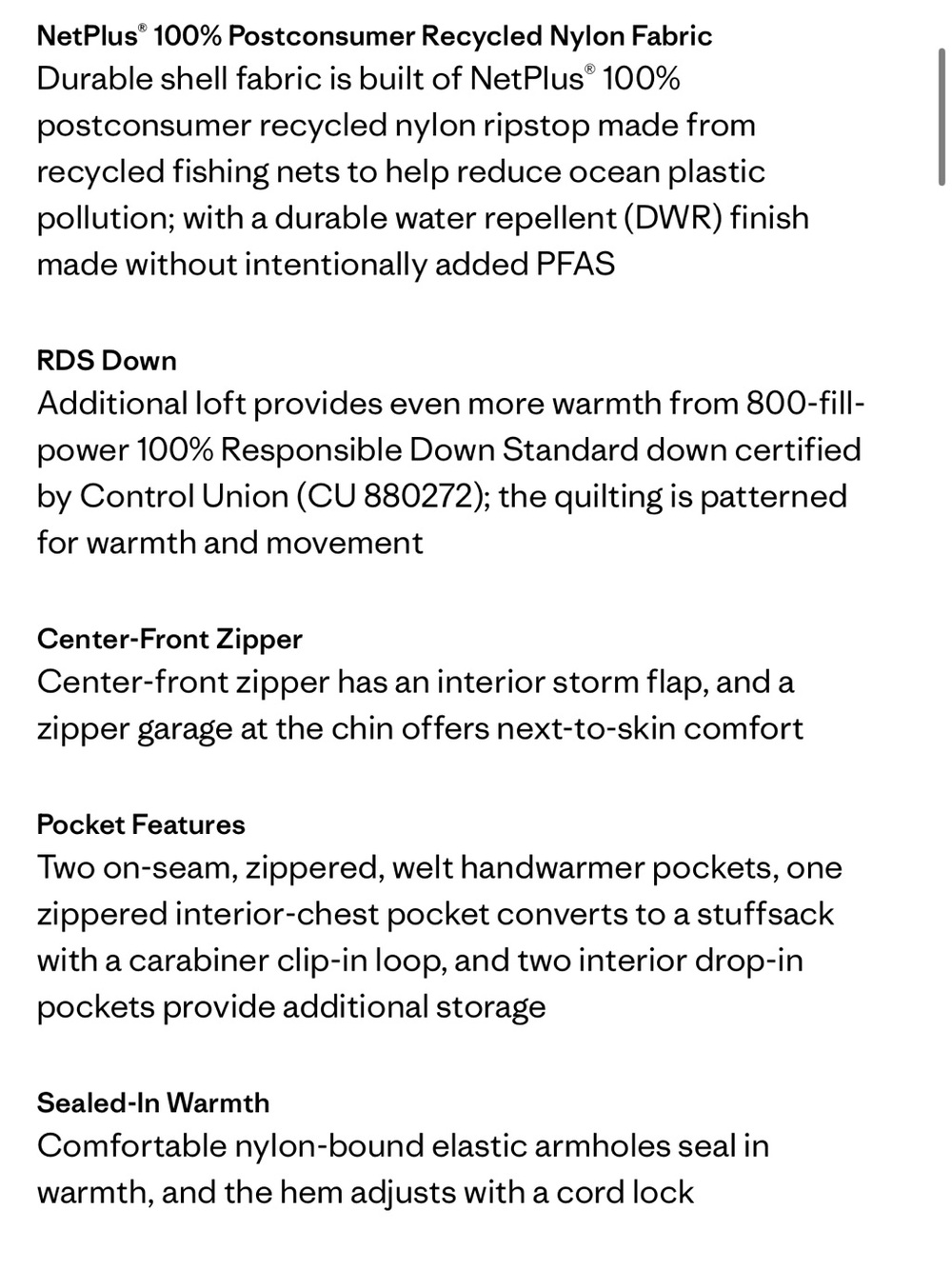 NetPlus® 100% Postconsumer Recycled Nylon Fabric
Durable shell fabric is built of NetPlus® 100% postconsumer recycled nylon ripstop made from recycled fishing nets to help reduce ocean plastic pollution; with a durable water repellent (DWR) finish made without intentionally added PFAS

RDS Down
Additional loft provides even more warmth from 800-fill-power 100% Responsible Down Standard down certified by Control Union (CU 880272); the quilting is patterned for warmth and movement

Center-Front Zipper
Center-front zipper has an interior storm flap, and a zipper garage at the chin offers next-to-skin comfort

Pocket Features
Two on-seam, zippered, welt handwarmer pockets, one zippered interior-chest pocket converts to a stuffsack with a carabiner clip-in loop, and two interior drop-in pockets provide additional storage

Sealed-In Warmth
Comfortable nylon-bound elastic armholes seal in warmth, and the hem adjusts with a cord lock